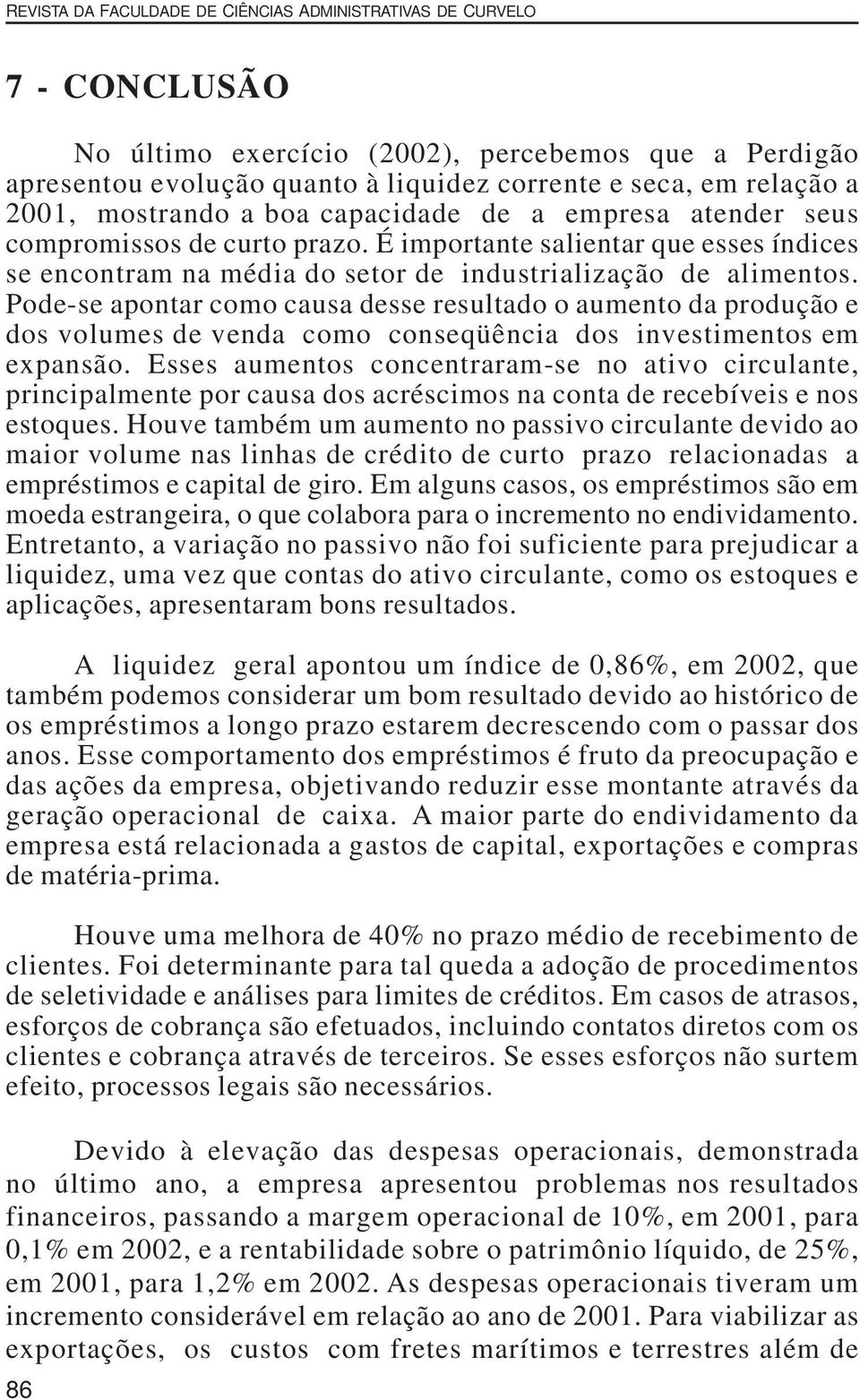 REVISTA DA FACULDADE DE CIÊNCIAS ADMINISTRATIVAS DE CURVELO

7 - CONCLUSÃO

No último exercício (2002), percebemos que a Perdigão apresentou evolução quanto à liquidez corrente e seca, em relação a 2001, mostrando a boa capacidade de a empresa atender seus compromissos de curto prazo. É importante salientar que esses índices se encontram na média do setor de industrialização de alimentos. Pode-se apontar como causa desse resultado o aumento da produção e dos volumes de venda como conseqüência dos investimentos em expansão. Esses aumentos concentraram-se no ativo circulante, principalmente por causa dos acréscimos na conta de recebíveis e nos estoques. Houve também um aumento no passivo circulante devido ao maior volume nas linhas de crédito de curto prazo relacionadas a empréstimos e capital de giro. Em alguns casos, os empréstimos são em moeda estrangeira, o que colabora para o incremento no endividamento. Entretanto, a variação no passivo não foi suficiente para prejudicar a liquidez, uma vez que contas do ativo circulante, como os estoques e aplicações, apresentaram bons resultados.

A liquidez geral apontou um índice de 0,86%, em 2002, que também podemos considerar um bom resultado devido ao histórico de os empréstimos a longo prazo estarem decrescendo com o passar dos anos. Esse comportamento dos empréstimos é fruto da preocupação e das ações da empresa, objetivando reduzir esse montante através da geração operacional de caixa. A maior parte do endividamento da empresa está relacionada a gastos de capital, exportações e compras de matéria-prima.

Houve uma melhora de 40% no prazo médio de recebimento de clientes. Foi determinante para tal queda a adoção de procedimentos de seletividade e análises para limites de créditos. Em casos de atrasos, esforços de cobrança são efetuados, incluindo contatos diretos com os clientes e cobrança através de terceiros. Se esses esforços não surtem efeito, processos legais são necessários.

Devido à elevação das despesas operacionais, demonstrada no último ano, a empresa apresentou problemas nos resultados financeiros, passando a margem operacional de 10%, em 2001, para 0,1% em 2002, e a rentabilidade sobre o patrimônio líquido, de 25%, em 2001, para 1,2% em 2002. As despesas operacionais tiveram um incremento considerável em relação ao ano de 2001. Para viabilizar as exportações, os custos com fretes marítimos e terrestres além de

86